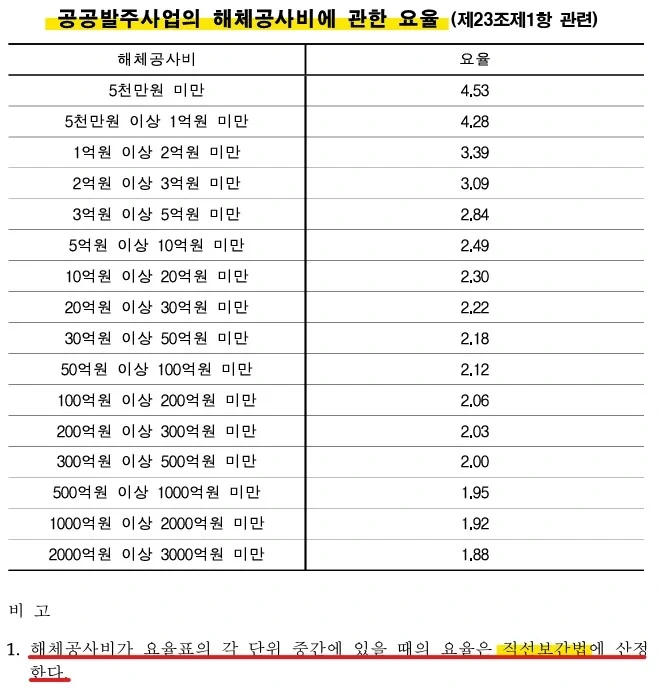 공공발주사업의 해체공사비에 관한 요율 (제23조제1항 관련)

| 해체공사비 | 요율 |
|---|---|
| 5천만원 미만 | 4.53 |
| 5천만원 이상 1억원 미만 | 4.28 |
| 1억원 이상 2억원 미만 | 3.39 |
| 2억원 이상 3억원 미만 | 3.09 |
| 3억원 이상 5억원 미만 | 2.84 |
| 5억원 이상 10억원 미만 | 2.49 |
| 10억원 이상 20억원 미만 | 2.30 |
| 20억원 이상 30억원 미만 | 2.22 |
| 30억원 이상 50억원 미만 | 2.18 |
| 50억원 이상 100억원 미만 | 2.12 |
| 100억원 이상 200억원 미만 | 2.06 |
| 200억원 이상 300억원 미만 | 2.03 |
| 300억원 이상 500억원 미만 | 2.00 |
| 500억원 이상 1000억원 미만 | 1.95 |
| 1000억원 이상 2000억원 미만 | 1.92 |
| 2000억원 이상 3000억원 미만 | 1.88 |

비 고

1. 해체공사비가 요율표의 각 단위 중간에 있을 때의 요율은 직선보간법에 산정한다.